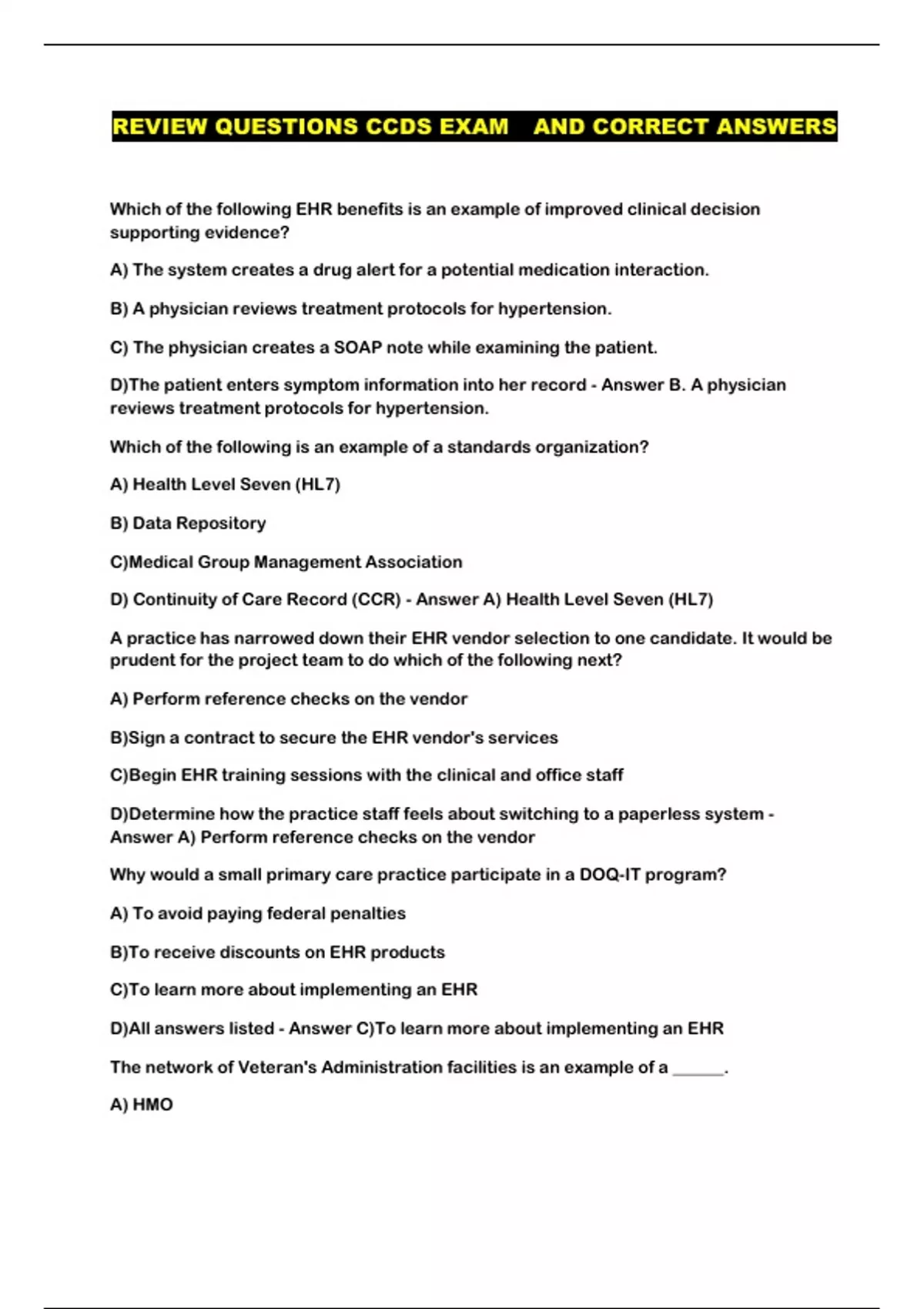 REVIEW QUESTIONS CCDS EXAM AND CORRECT ANSWERS

Which of the following EHR benefits is an example of improved clinical decision supporting evidence?

A) The system creates a drug alert for a potential medication interaction.

B) A physician reviews treatment protocols for hypertension.

C) The physician creates a SOAP note while examining the patient.

D)The patient enters symptom information into her record - Answer B. A physician reviews treatment protocols for hypertension.

Which of the following is an example of a standards organization?

A) Health Level Seven (HL7)

B) Data Repository

C)Medical Group Management Association

D) Continuity of Care Record (CCR) - Answer A) Health Level Seven (HL7)

A practice has narrowed down their EHR vendor selection to one candidate. It would be prudent for the project team to do which of the following next?

A) Perform reference checks on the vendor

B)Sign a contract to secure the EHR vendor's services

C)Begin EHR training sessions with the clinical and office staff

D)Determine how the practice staff feels about switching to a paperless system - Answer A) Perform reference checks on the vendor

Why would a small primary care practice participate in a DOQ-IT program?

A) To avoid paying federal penalties

B)To receive discounts on EHR products

C)To learn more about implementing an EHR

D)All answers listed - Answer C)To learn more about implementing an EHR

The network of Veteran's Administration facilities is an example of a ______.

A) HMO